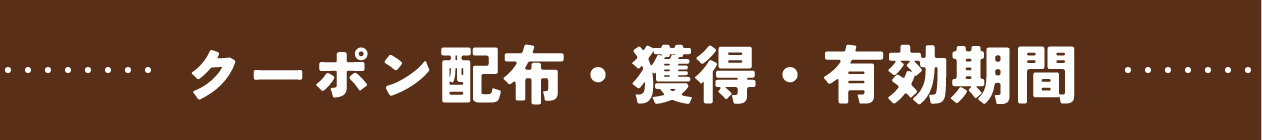 クーポン配布・獲得・有効期間